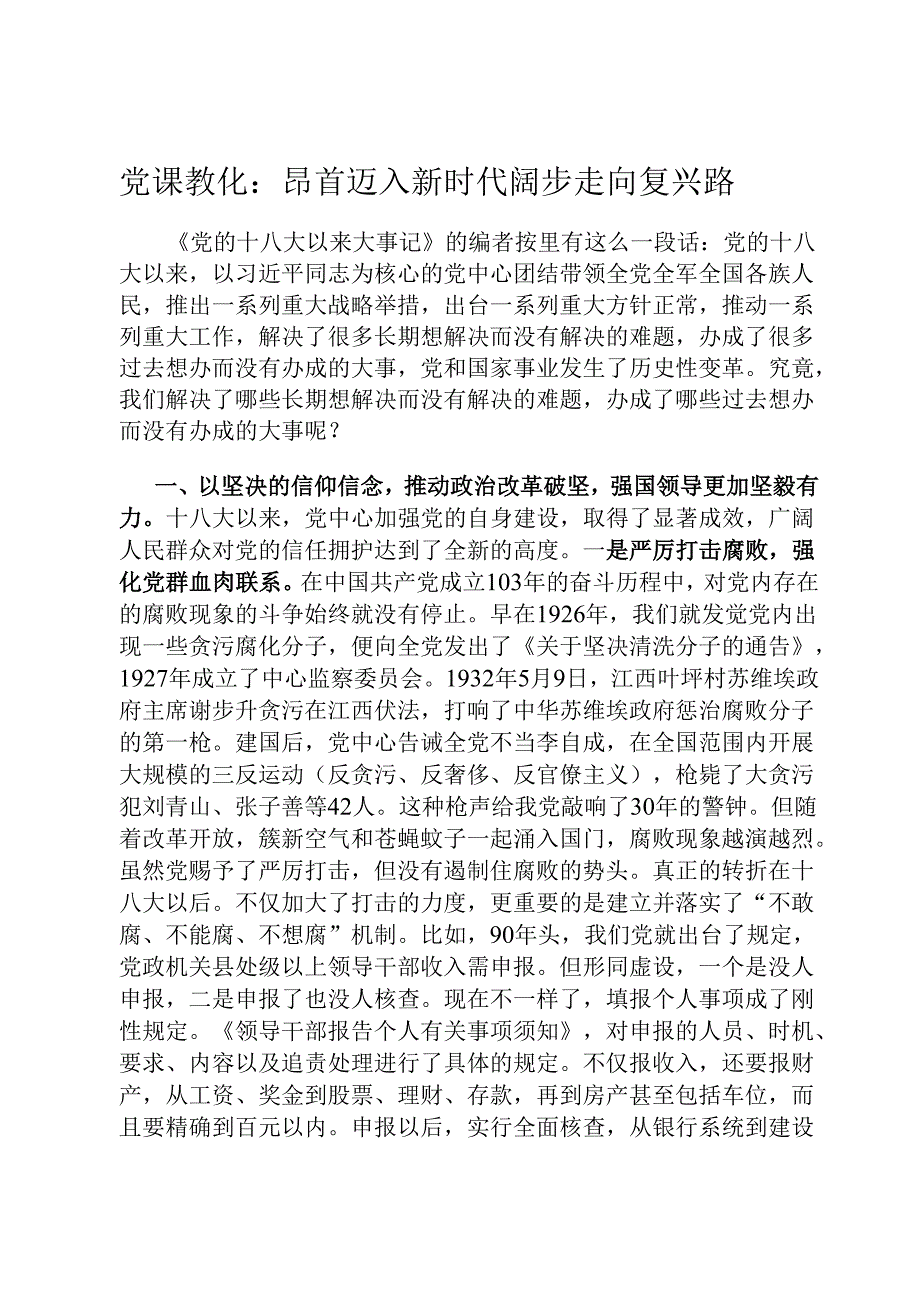 党课教化：昂首迈入新时代阔步走向复兴路

《党的十八大以来大事记》的编者按里有这么一段话：党的十八大以来，以习近平同志为核心的党中心团结带领全党全军全国各族人民，推出一系列重大战略举措，出台一系列重大方针正常，推动一系列重大工作，解决了很多长期想解决而没有解决的难题，办成了很多过去想办而没有办成的大事，党和国家事业发生了历史性变革。究竟，我们解决了哪些长期想解决而没有解决的难题，办成了哪些过去想办而没有办成的大事呢？

一、以坚决的信仰信念，推动政治改革破坚，强国领导更加坚毅有力。十八大以来，党中心加强党的自身建设，取得了显著成效，广阔人民群众对党的信任拥护达到了全新的高度。一是严厉打击腐败，强化党群血肉联系。在中国共产党成立103年的奋斗历程中，对党内存在的腐败现象的斗争始终就没有停止。早在1926年，我们就发觉党内出现一些贪污腐化分子，便向全党发出了《关于坚决清洗分子的通告》，1927年成立了中心监察委员会。1932年5月9日，江西叶坪村苏维埃政府主席谢步升贪污在江西伏法，打响了中华苏维埃政府惩治腐败分子的第一枪。建国后，党中心告诫全党不当李自成，在全国范围内开展大规模的三反运动（反贪污、反奢侈、反官僚主义），枪毙了大贪污犯刘青山、张子善等42人。这种枪声给我党敲响了30年的警钟。但随着改革开放，簇新空气和苍蝇蚊子一起涌入国门，腐败现象越演越烈。虽然党赐予了严厉打击，但没有遏制住腐败的势头。真正的转折在十八大以后。不仅加大了打击的力度，更重要的是建立并落实了“不敢腐、不能腐、不想腐”机制。比如，90年头，我们党就出台了规定，党政机关县处级以上领导干部收入需申报。但形同虚设，一个是没人申报，二是申报了也没人核查。现在不一样了，填报个人事项成了刚性规定。《领导干部报告个人有关事项须知》，对申报的人员、时机、要求、内容以及追责处理进行了具体的规定。不仅报收入，还要报财产，从工资、奖金到股票、理财、存款，再到房产甚至包括车位，而且要精确到百元以内。申报以后，实行全面核查，从银行系统到建设